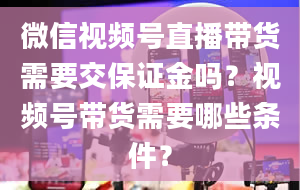 微信视频号直播带货需要交保证金吗？视频号带货需要哪些条件？